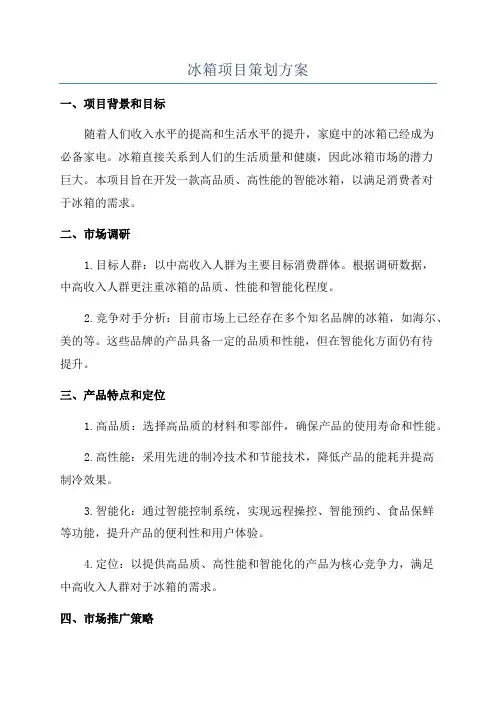 冰箱项目策划方案

一、项目背景和目标

随着人们收入水平的提高和生活水平的提升，家庭中的冰箱已经成为必备家电。冰箱直接关系到人们的生活质量和健康，因此冰箱市场的潜力巨大。本项目旨在开发一款高品质、高性能的智能冰箱，以满足消费者对于冰箱的需求。

二、市场调研

1.目标人群：以中高收入人群为主要目标消费群体。根据调研数据，中高收入人群更注重冰箱的品质、性能和智能化程度。

2.竞争对手分析：目前市场上已经存在多个知名品牌的冰箱，如海尔、美的等。这些品牌的产品具备一定的品质和性能，但在智能化方面仍有待提升。

三、产品特点和定位

1.高品质：选择高品质的材料和零部件，确保产品的使用寿命和性能。

2.高性能：采用先进的制冷技术和节能技术，降低产品的能耗并提高制冷效果。

3.智能化：通过智能控制系统，实现远程操控、智能预约、食品保鲜等功能，提升产品的便利性和用户体验。

4.定位：以提供高品质、高性能和智能化的产品为核心竞争力，满足中高收入人群对于冰箱的需求。

四、市场推广策略